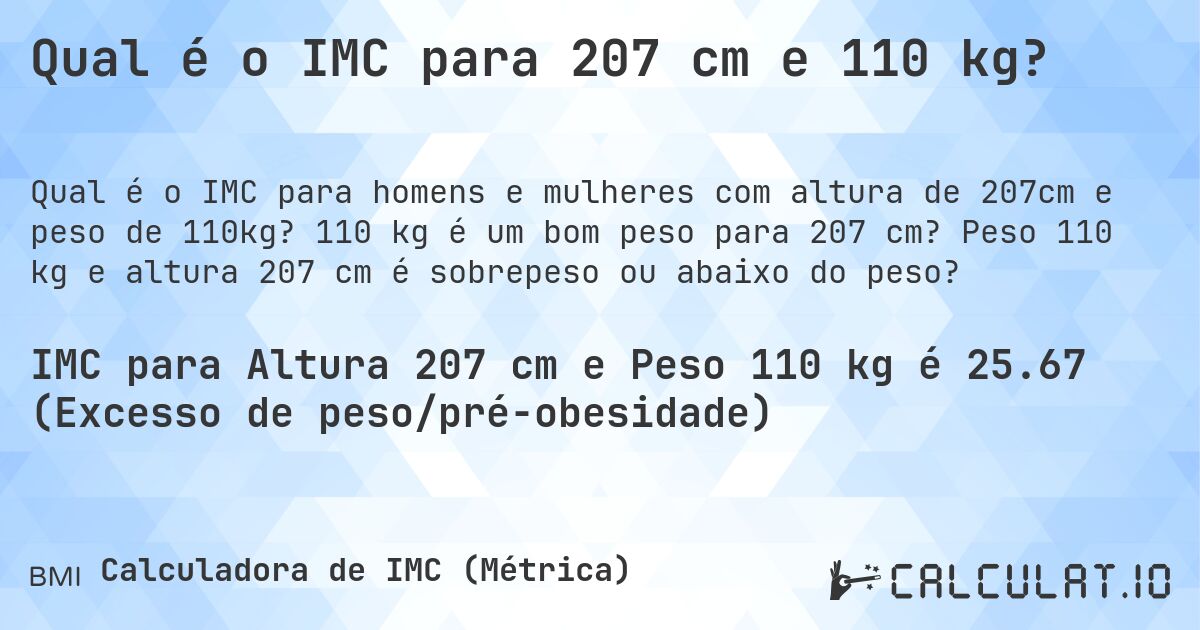 Qual é o IMC para 207 cm e 110 kg?

Qual é o IMC para homens e mulheres com altura de 207cm e peso de 110kg? 110 kg é um bom peso para 207 cm? Peso 110 kg e altura 207 cm é sobrepeso ou abaixo do peso?

IMC para Altura 207 cm e Peso 110 kg é 25.67 (Excesso de peso/pré-obesidade)

BMI Calculadora de IMC (Métrica)

CALCULAT.IO